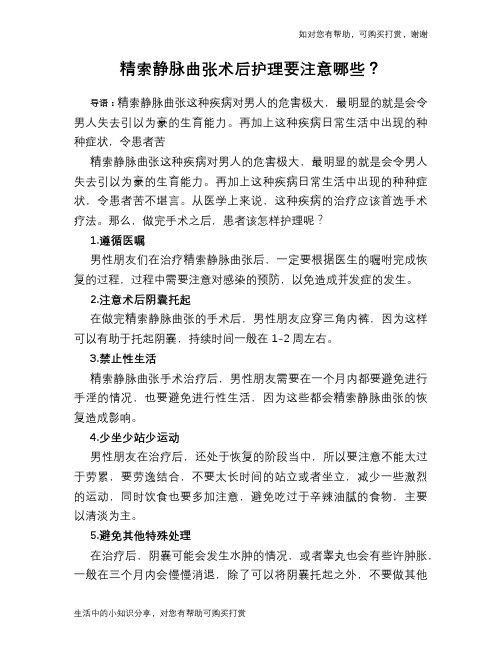 如对您有帮助，可购买打赏，谢谢

精索静脉曲张术后护理要注意哪些？

导语：精索静脉曲张这种疾病对男人的危害极大，最明显的就是会令男人失去引以为豪的生育能力。再加上这种疾病日常生活中出现的种种症状，令患者苦

精索静脉曲张这种疾病对男人的危害极大，最明显的就是会令男人失去引以为豪的生育能力。再加上这种疾病日常生活中出现的种种症状，令患者苦不堪言。从医学上来说，这种疾病的治疗应该首选手术疗法。那么，做完手术之后，患者该怎样护理呢？

1.遵循医嘱

男性朋友们在治疗精索静脉曲张后，一定要根据医生的嘱咐完成恢复的过程，过程中需要注意对感染的预防，以免造成并发症的发生。

2.注意术后阴囊托起

在做完精索静脉曲张的手术后，男性朋友应穿三角内裤，因为这样可以有助于托起阴囊，持续时间一般在 1-2 周左右。

3.禁止性生活

精索静脉曲张手术治疗后，男性朋友需要在一个月内都要避免进行手淫的情况，也要避免进行性生活，因为这些都会精索静脉曲张的恢复造成影响。

4.少坐少站少运动

男性朋友在治疗后，还处于恢复的阶段当中，所以要注意不能太过于劳累，要劳逸结合，不要太长时间的站立或者坐立，减少一些激烈的运动，同时饮食也要多加注意，避免吃过于辛辣油腻的食物，主要以清淡为主。

5.避免其他特殊处理

在治疗后，阴囊可能会发生水肿的情况，或者睾丸也会有些许肿胀，一般在三个月内会慢慢消退，除了可以将阴囊托起之外，不要做其他

生活中的小知识分享，对您有帮助可购买打赏